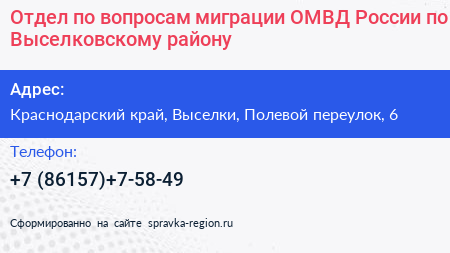 Отдел по вопросам миграции ОМВД России по Выселковскому району

Адрес:

Краснодарский край, Выселки, Полевой переулок, 6

Телефон:

+7 (86157)+7-58-49

Сформированно на сайте spravka-region.ru